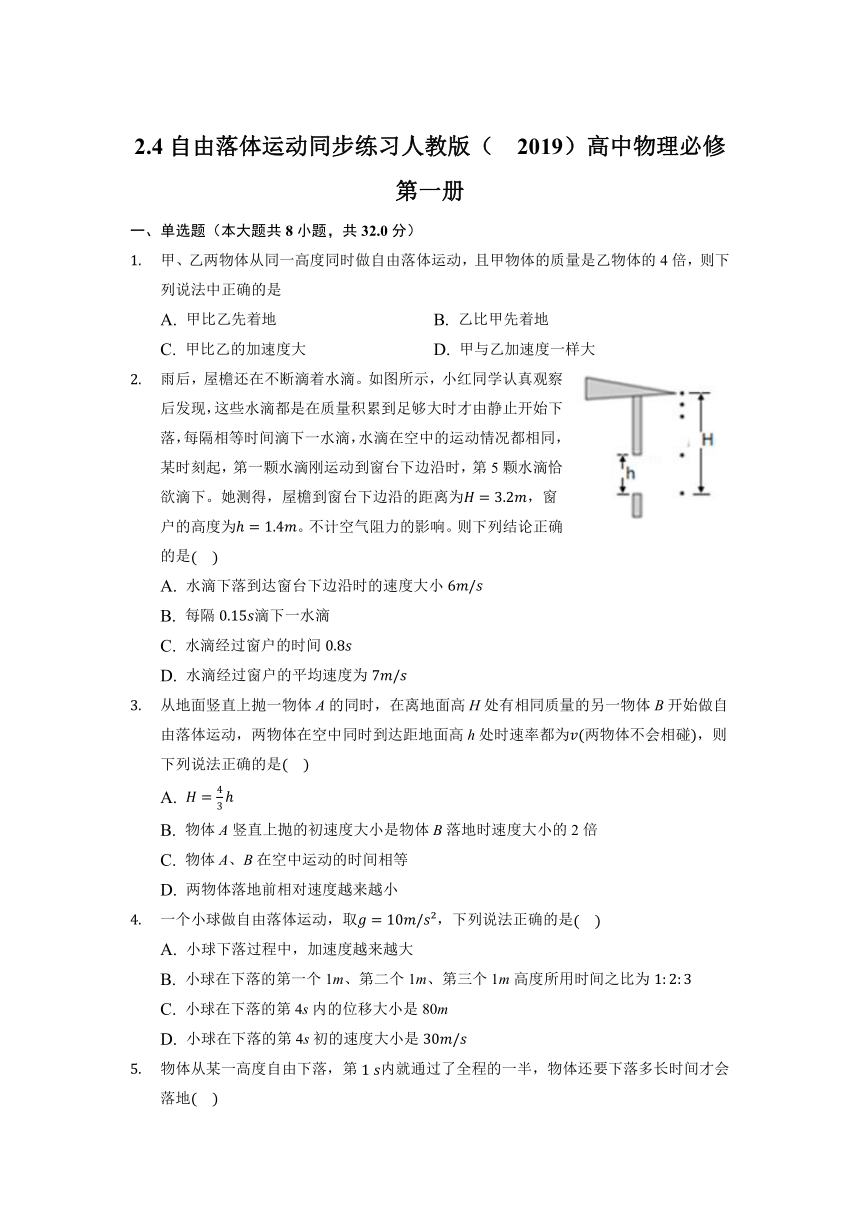 2.4 自由落体运动同步练习人教版（ 2019）高中物理必修第一册

一、单选题（本大题共 8 小题，共 32.0 分）

1. 甲、乙两物体从同一高度同时做自由落体运动，且甲物体的质量是乙物体的 4 倍，则下列说法中正确的是

A. 甲比乙先着地
B. 乙比甲先着地
C. 甲比乙的加速度大
D. 甲与乙加速度一样大

2. 雨后，屋檐还在不断滴着水滴。如图所示，小红同学认真观察后发现，这些水滴都是在质量积累到足够大时才由静止开始下落，每隔相等时间滴下一水滴，水滴在空中的运动情况都相同，某时刻起，第一颗水滴刚运动到窗台下边沿时，第 5 颗水滴恰欲滴下。她测得，屋檐到窗台下边沿的距离为$H = 3.2m$，窗户的高度为$h = 1.4m$。不计空气阻力的影响。则下列结论正确的是( )

H
h

A. 水滴下落到达窗台下边沿时的速度大小 $6m/s$
B. 每隔 $0.15s$滴下一水滴
C. 水滴经过窗户的时间 $0.8s$
D. 水滴经过窗户的平均速度为 $7m/s$

3. 从地面竖直上抛一物体 $A$ 的同时，在离地面高 $H$ 处有相同质量的另一物体 $B$ 开始做自由落体运动，两物体在空中同时到达距地面高 $h$ 处时速率都为$v$(两物体不会相碰)，则下列说法正确的是( )

A. $H = \frac{4}{3}h$
B. 物体 $A$ 竖直上抛的初速度大小是物体 $B$ 落地时速度大小的 2 倍
C. 物体 $A$、$B$ 在空中运动的时间相等
D. 两物体落地前相对速度越来越小

4. 一个小球做自由落体运动，取$g = 10m/s^2$，下列说法正确的是( )

A. 小球下落过程中，加速度越来越大
B. 小球在下落的第一个 $1m$、第二个 $1m$、第三个 $1m$ 高度所用时间之比为 $1:2:3$
C. 小球在下落的第 $4s$ 内的位移大小是 $80m$
D. 小球在下落的第 $4s$ 初的速度大小是 $30m/s$

5. 物体从某一高度自由下落，第 $1\ s$内就通过了全程的一半，物体还要下落多长时间才会落地( )